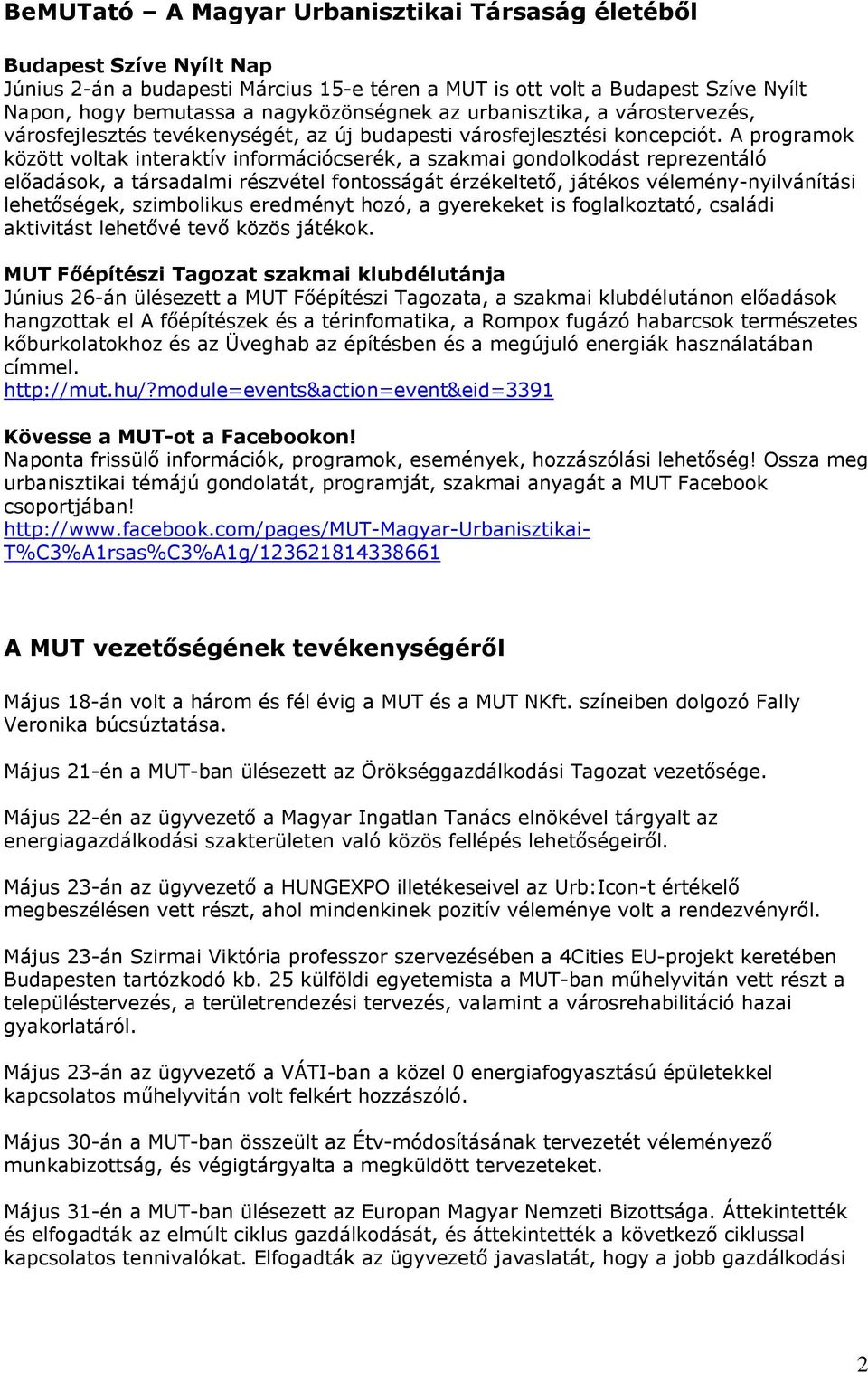 BeMUTató – A Magyar Urbanisztikai Társaság életéből

Budapest Szíve Nyílt Nap
Június 2-án a budapesti Március 15-e téren a MUT is ott volt a Budapest Szíve Nyílt Napon, hogy bemutassa a nagyközönségnek az urbanisztika, a várostervezés, városfejlesztés tevékenységét, az új budapesti városfejlesztési koncepciót. A programok között voltak interaktív információcserék, a szakmai gondolkodást reprezentáló előadások, a társadalmi részvétel fontosságát érzékeltető, játékos vélemény-nyilvánítási lehetőségek, szimbolikus eredményt hozó, a gyerekeket is foglalkoztató, családi aktivitást lehetővé tevő közös játékok.

MUT Főépítészi Tagozat szakmai klubdélutánja
Június 26-án ülésezett a MUT Főépítészi Tagozata, a szakmai klubdélutánon előadások hangzottak el A főépítészek és a térinfomatika, a Rompox fugázó habarcsok természetes kőburkolatokhoz és az Üveghab az építésben és a megújuló energiák használatában címmel.
http://mut.hu/?module=events&action=event&eid=3391

Kövesse a MUT-ot a Facebookon!
Naponta frissülő információk, programok, események, hozzászólási lehetőség! Ossza meg urbanisztikai témájú gondolatát, programját, szakmai anyagát a MUT Facebook csoportjában!
http://www.facebook.com/pages/MUT-Magyar-Urbanisztikai-T%C3%A1rsas%C3%A1g/123621814338661

A MUT vezetőségének tevékenységéről

Május 18-án volt a három és fél évig a MUT és a MUT NKft. színeiben dolgozó Fally Veronika búcsúztatása.

Május 21-én a MUT-ban ülésezett az Örökséggazdálkodási Tagozat vezetősége.

Május 22-én az ügyvezető a Magyar Ingatlan Tanács elnökével tárgyalt az energiagazdálkodási szakterületen való közös fellépés lehetőségeiről.

Május 23-án az ügyvezető a HUNGEXPO illetékeseivel az Urb:Icon-t értékelő megbeszélésen vett részt, ahol mindenkinek pozitív véleménye volt a rendezvényről.

Május 23-án Szirmai Viktória professzor szervezésében a 4Cities EU-projekt keretében Budapesten tartózkodó kb. 25 külföldi egyetemista a MUT-ban műhelyvitán vett részt a településtervezés, a területrendezési tervezés, valamint a városrehabilitáció hazai gyakorlatáról.

Május 23-án az ügyvezető a VÁTI-ban a közel 0 energiafogyasztású épületekkel kapcsolatos műhelyvitán volt felkért hozzászóló.

Május 30-án a MUT-ban összeült az Étv-módosításának tervezetét véleményező munkabizottság, és végigtárgyalta a megküldött tervezeteket.

Május 31-én a MUT-ban ülésezett az Europan Magyar Nemzeti Bizottsága. Áttekintették és elfogadták az elmúlt ciklus gazdálkodását, és áttekintették a következő ciklussal kapcsolatos tennivalókat. Elfogadták az ügyvezető javaslatát, hogy a jobb gazdálkodási

2